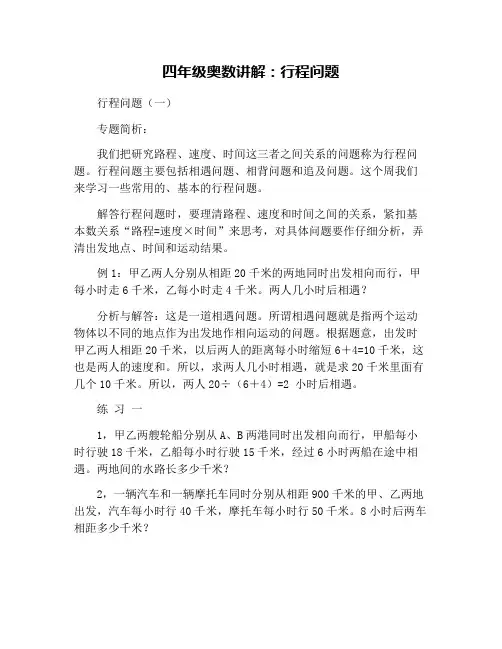 四年级奥数讲解：行程问题

行程问题（一）

专题简析：

我们把研究路程、速度、时间这三者之间关系的问题称为行程问题。行程问题主要包括相遇问题、相背问题和追及问题。这个周我们来学习一些常用的、基本的行程问题。

解答行程问题时，要理清路程、速度和时间之间的关系，紧扣基本数关系“路程=速度×时间”来思考，对具体问题要作仔细分析，弄清出发地点、时间和运动结果。

例 1：甲乙两人分别从相距 20 千米的两地同时出发相向而行，甲每小时走 6 千米，乙每小时走 4 千米。两人几小时后相遇？

分析与解答：这是一道相遇问题。所谓相遇问题就是指两个运动物体以不同的地点作为出发地作相向运动的问题。根据题意，出发时甲乙两人相距 20 千米，以后两人的距离每小时缩短 6＋4=10 千米，这也是两人的速度和。所以，求两人几小时相遇，就是求 20 千米里面有几个 10 千米。所以，两人 20÷（6＋4）=2 小时后相遇。

练 习 一

1，甲乙两艘轮船分别从 A、B 两港同时出发相向而行，甲船每小时行驶 18 千米，乙船每小时行驶 15 千米，经过 6 小时两船在途中相遇。两地间的水路长多少千米？

2，一辆汽车和一辆摩托车同时分别从相距 900 千米的甲、乙两地出发，汽车每小时行 40 千米，摩托车每小时行 50 千米。8 小时后两车相距多少千米？